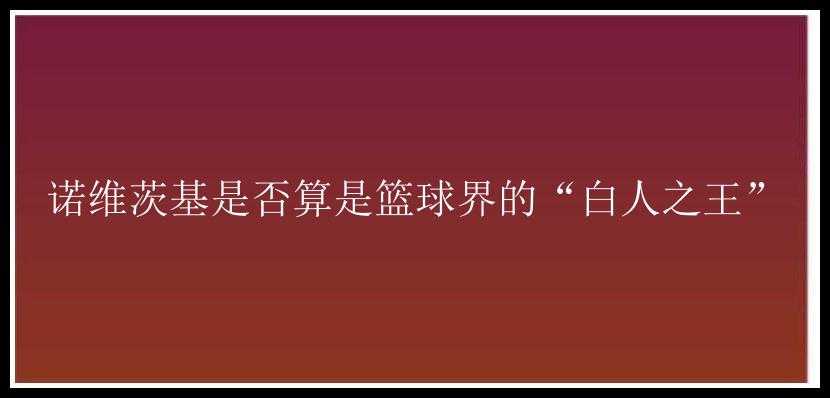 诺维茨基是否算是篮球界的“白人之王”